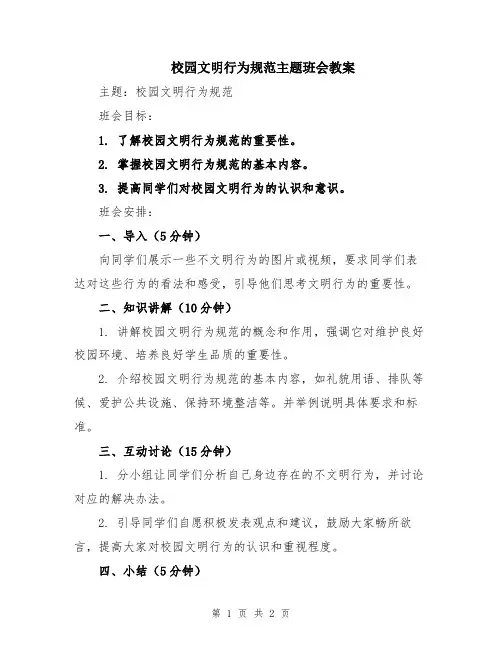 校园文明行为规范主题班会教案

主题：校园文明行为规范

班会目标：

1. 了解校园文明行为规范的重要性。

2. 掌握校园文明行为规范的基本内容。

3. 提高同学们对校园文明行为的认识和意识。

班会安排：

一、导入（5分钟）

向同学们展示一些不文明行为的图片或视频，要求同学们表达对这些行为的看法和感受，引导他们思考文明行为的重要性。

二、知识讲解（10分钟）

1. 讲解校园文明行为规范的概念和作用，强调它对维护良好校园环境、培养良好学生品质的重要性。

2. 介绍校园文明行为规范的基本内容，如礼貌用语、排队等候、爱护公共设施、保持环境整洁等。并举例说明具体要求和标准。

三、互动讨论（15分钟）

1. 分小组让同学们分析自己身边存在的不文明行为，并讨论对应的解决办法。

2. 引导同学们自愿积极发表观点和建议，鼓励大家畅所欲言，提高大家对校园文明行为的认识和重视程度。

四、小结（5分钟）

第 1 页 共 2 页